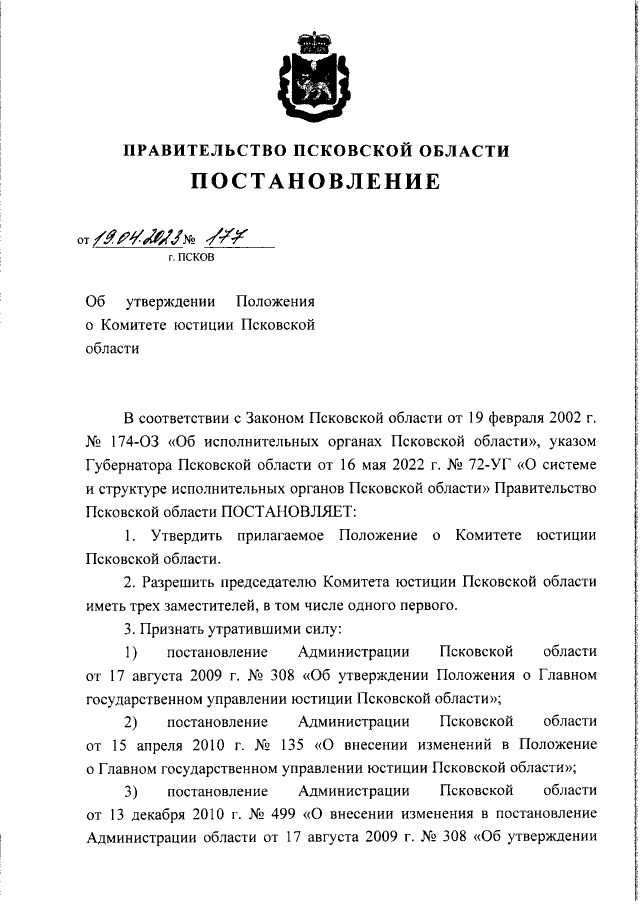 ПРАВИТЕЛЬСТВО ПСКОВСКОЙ ОБЛАСТИ
ПОСТАНОВЛЕНИЕ

от 19.04.2023 № 177
г. ПСКОВ

Об утверждении Положения о Комитете юстиции Псковской области

В соответствии с Законом Псковской области от 19 февраля 2002 г. № 174-ОЗ «Об исполнительных органах Псковской области», указом Губернатора Псковской области от 16 мая 2022 г. № 72-УГ «О системе и структуре исполнительных органов Псковской области» Правительство Псковской области ПОСТАНОВЛЯЕТ:

1. Утвердить прилагаемое Положение о Комитете юстиции Псковской области.

2. Разрешить председателю Комитета юстиции Псковской области иметь трех заместителей, в том числе одного первого.

3. Признать утратившими силу:

1) постановление Администрации Псковской области от 17 августа 2009 г. № 308 «Об утверждении Положения о Главном государственном управлении юстиции Псковской области»;

2) постановление Администрации Псковской области от 15 апреля 2010 г. № 135 «О внесении изменений в Положение о Главном государственном управлении юстиции Псковской области»;

3) постановление Администрации Псковской области от 13 декабря 2010 г. № 499 «О внесении изменения в постановление Администрации области от 17 августа 2009 г. № 308 «Об утверждении